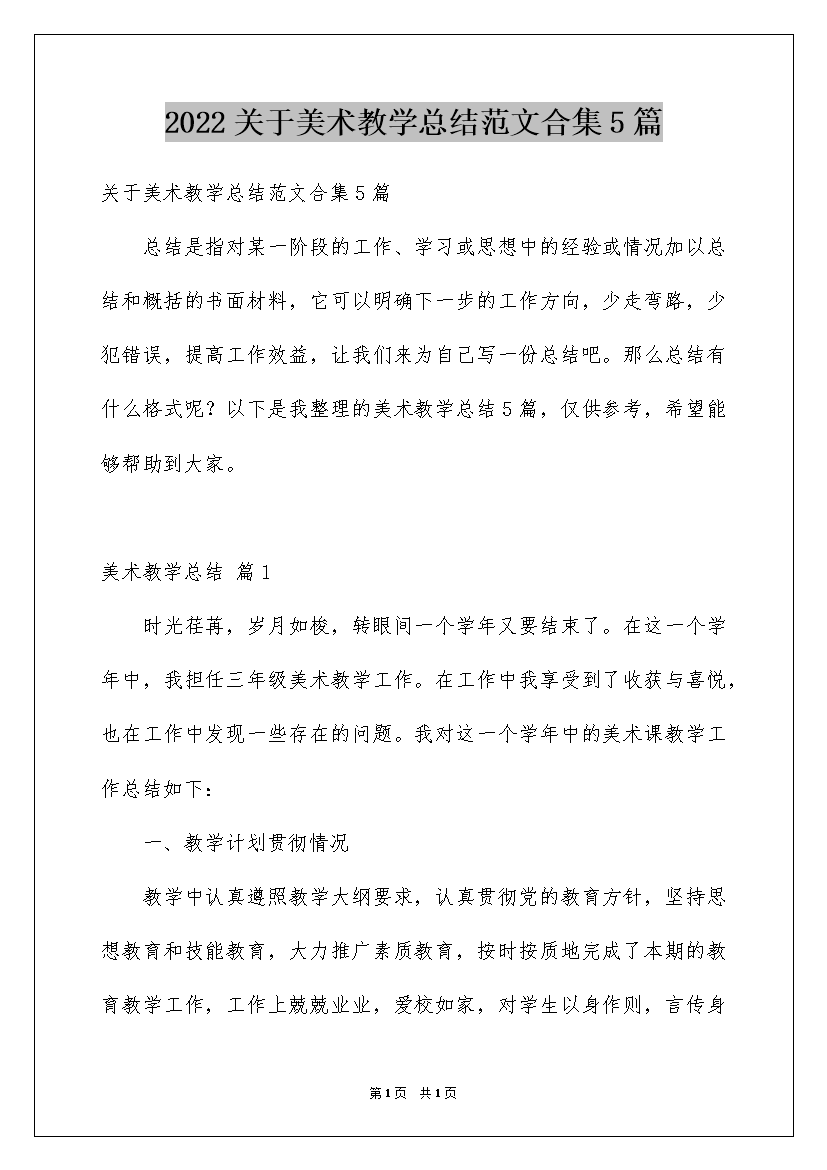 2022关于美术教学总结范文合集5篇

关于美术教学总结范文合集5篇

总结是指对某一阶段的工作、学习或思想中的经验或情况加以总结和概括的书面材料，它可以明确下一步的工作方向，少走弯路，少犯错误，提高工作效益，让我们来为自己写一份总结吧。那么总结有什么格式呢？以下是我整理的美术教学总结5篇，仅供参考，希望能够帮助到大家。

美术教学总结 篇1

时光荏苒，岁月如梭，转眼间一个学年又要结束了。在这一个学年中，我担任三年级美术教学工作。在工作中我享受到了收获与喜悦，也在工作中发现一些存在的问题。我对这一个学年中的美术课教学工作总结如下：

一、教学计划贯彻情况

教学中认真遵照教学大纲要求，认真贯彻党的教育方针，坚持思想教育和技能教育，大力推广素质教育，按时按质地完成了本期的教育教学工作，工作上兢兢业业，爱校如家，对学生以身作则，言传身

第1页 共1页